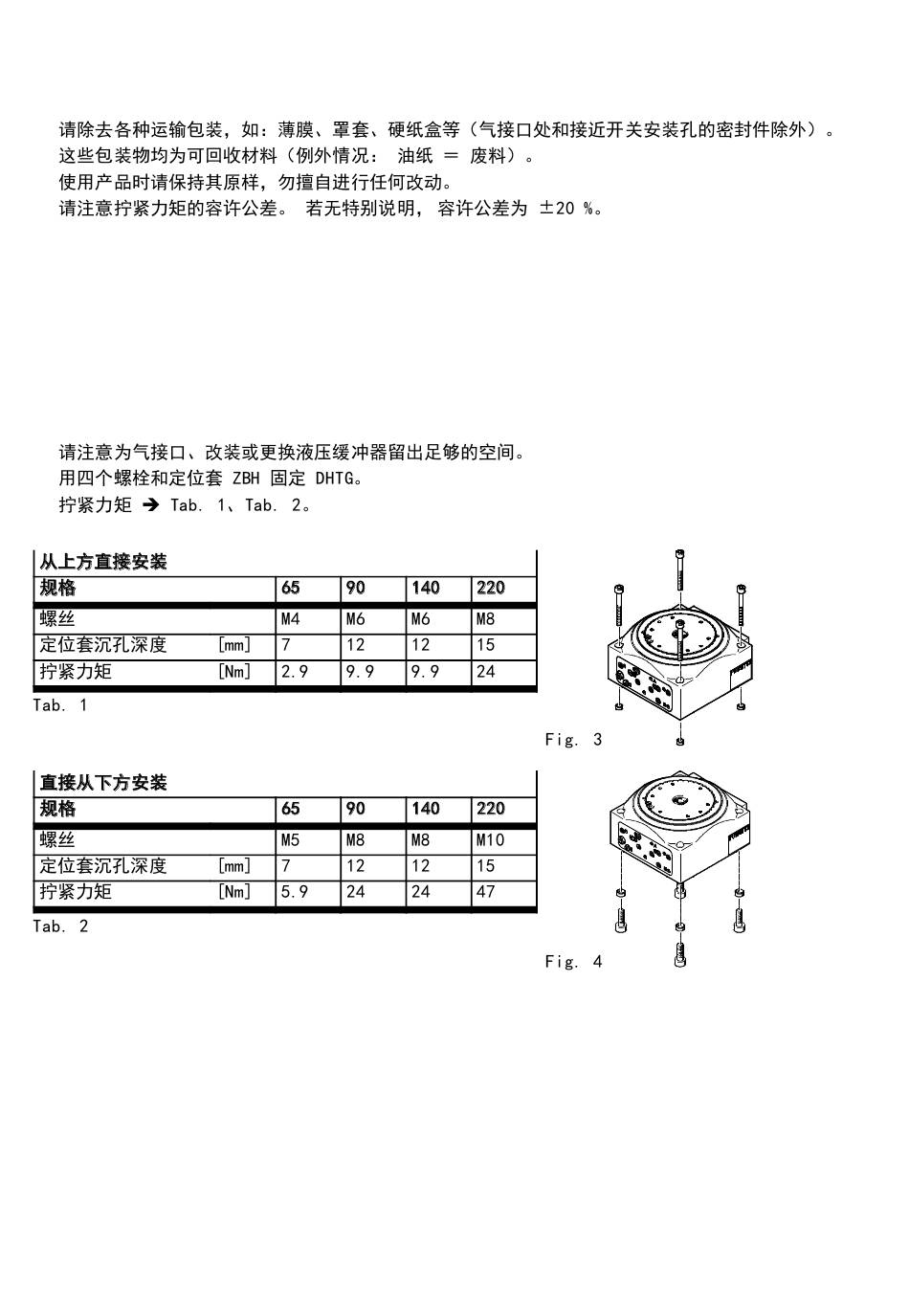 请除去各种运输包装，如：薄膜、罩套、硬纸盒等（气接口处和接近开关安装孔的密封件除外）。
这些包装物均为可回收材料（例外情况： 油纸 ＝ 废料）。
使用产品时请保持其原样，勿擅自进行任何改动。
请注意拧紧力矩的容许公差。 若无特别说明， 容许公差为 ±20 %。

请注意为气接口、改装或更换液压缓冲器留出足够的空间。
用四个螺栓和定位套 ZBH 固定 DHTG。
拧紧力矩 ➔ Tab. 1、Tab. 2。

从上方直接安装

| 规格 | | 65 | 90 | 140 | 220 |
|---|---|---|---|---|---|
| 螺丝 | | M4 | M6 | M6 | M8 |
| 定位套沉孔深度 | [mm] | 7 | 12 | 12 | 15 |
| 拧紧力矩 | [Nm] | 2.9 | 9.9 | 9.9 | 24 |

Tab. 1

Fig. 3

直接从下方安装

| 规格 | | 65 | 90 | 140 | 220 |
|---|---|---|---|---|---|
| 螺丝 | | M5 | M8 | M8 | M10 |
| 定位套沉孔深度 | [mm] | 7 | 12 | 12 | 15 |
| 拧紧力矩 | [Nm] | 5.9 | 24 | 24 | 47 |

Tab. 2

Fig. 4